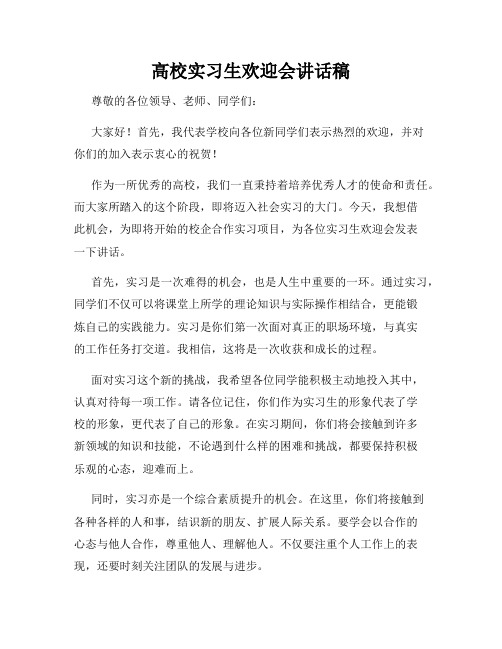 高校实习生欢迎会讲话稿

尊敬的各位领导、老师、同学们:

大家好！首先，我代表学校向各位新同学们表示热烈的欢迎，并对你们的加入表示衷心的祝贺！

作为一所优秀的高校，我们一直秉持着培养优秀人才的使命和责任。而大家所踏入的这个阶段，即将迈入社会实习的大门。今天，我想借此机会，为即将开始的校企合作实习项目，为各位实习生欢迎会发表一下讲话。

首先，实习是一次难得的机会，也是人生中重要的一环。通过实习，同学们不仅可以将课堂上所学的理论知识与实际操作相结合，更能锻炼自己的实践能力。实习是你们第一次面对真正的职场环境，与真实的工作任务打交道。我相信，这将是一次收获和成长的过程。

面对实习这个新的挑战，我希望各位同学能积极主动地投入其中，认真对待每一项工作。请各位记住，你们作为实习生的形象代表了学校的形象，更代表了自己的形象。在实习期间，你们将会接触到许多新领域的知识和技能，不论遇到什么样的困难和挑战，都要保持积极乐观的心态，迎难而上。

同时，实习亦是一个综合素质提升的机会。在这里，你们将接触到各种各样的人和事，结识新的朋友、扩展人际关系。要学会以合作的心态与他人合作，尊重他人、理解他人。不仅要注重个人工作上的表现，还要时刻关注团队的发展与进步。